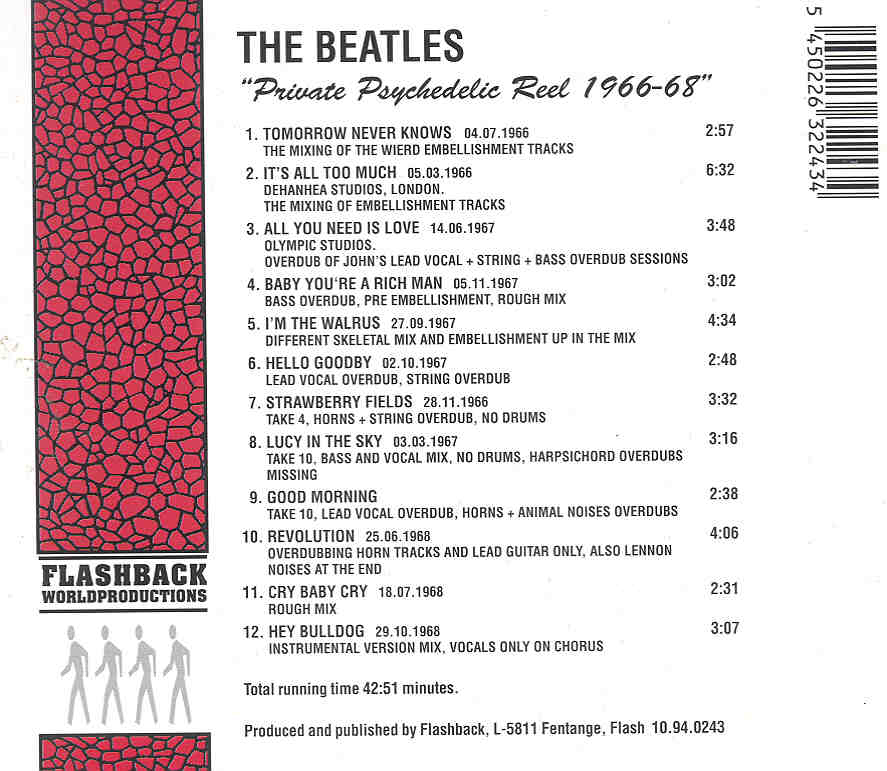 THE BEATLES
"Private Psychedelic Reel 1966-68"

1. TOMORROW NEVER KNOWS 04.07.1966 2:57
THE MIXING OF THE WIERD EMBELLISHMENT TRACKS

2. IT'S ALL TOO MUCH 05.03.1966 6:32
DEHANHEA STUDIOS, LONDON.
THE MIXING OF EMBELLISHMENT TRACKS

3. ALL YOU NEED IS LOVE 14.06.1967 3:48
OLYMPIC STUDIOS.
OVERDUB OF JOHN'S LEAD VOCAL + STRING + BASS OVERDUB SESSIONS

4. BABY YOU'RE A RICH MAN 05.11.1967 3:02
BASS OVERDUB, PRE EMBELLISHMENT, ROUGH MIX

5. I'M THE WALRUS 27.09.1967 4:34
DIFFERENT SKELETAL MIX AND EMBELLISHMENT UP IN THE MIX

6. HELLO GOODBY 02.10.1967 2:48
LEAD VOCAL OVERDUB, STRING OVERDUB

7. STRAWBERRY FIELDS 28.11.1966 3:32
TAKE 4, HORNS + STRING OVERDUB, NO DRUMS

8. LUCY IN THE SKY 03.03.1967 3:16
TAKE 10, BASS AND VOCAL MIX, NO DRUMS, HARPSICHORD OVERDUBS MISSING

9. GOOD MORNING 2:38
TAKE 10, LEAD VOCAL OVERDUB, HORNS + ANIMAL NOISES OVERDUBS

10. REVOLUTION 25.06.1968 4:06
OVERDUBBING HORN TRACKS AND LEAD GUITAR ONLY, ALSO LENNON NOISES AT THE END

11. CRY BABY CRY 18.07.1968 2:31
ROUGH MIX

12. HEY BULLDOG 29.10.1968 3:07
INSTRUMENTAL VERSION MIX, VOCALS ONLY ON CHORUS

Total running time 42:51 minutes.

Produced and published by Flashback, L-5811 Fentange, Flash 10.94.0243

FLASHBACK
WORLDPRODUCTIONS

5 450226 322434